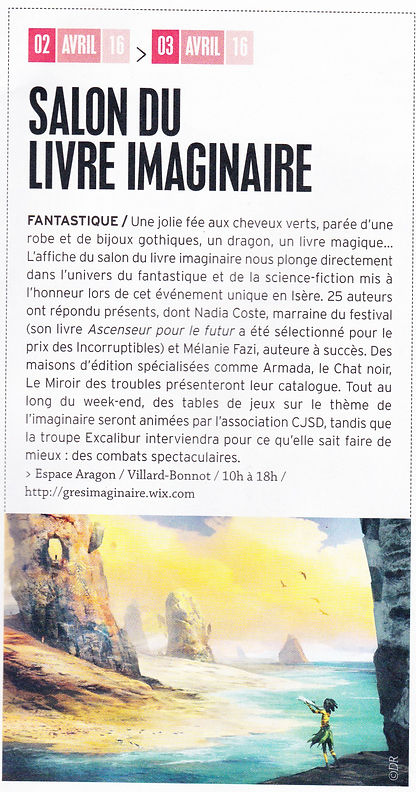 02 AVRIL 16 > 03 AVRIL 16

SALON DU LIVRE IMAGINAIRE

FANTASTIQUE / Une jolie fée aux cheveux verts, parée d'une robe et de bijoux gothiques, un dragon, un livre magique... L'affiche du salon du livre imaginaire nous plonge directement dans l'univers du fantastique et de la science-fiction mis à l'honneur lors de cet événement unique en Isère. 25 auteurs ont répondu présents, dont Nadia Coste, marraine du festival (son livre Ascenseur pour le futur a été sélectionné pour le prix des Incorruptibles) et Mélanie Fazi, auteure à succès. Des maisons d'édition spécialisées comme Armada, le Chat noir, Le Miroir des troubles présenteront leur catalogue. Tout au long du week-end, des tables de jeux sur le thème de l'imaginaire seront animées par l'association CJSD, tandis que la troupe Excalibur interviendra pour ce qu'elle sait faire de mieux : des combats spectaculaires.

> Espace Aragon / Villard-Bonnot / 10h à 18h / http://gresimaginaire.wix.com

©DR